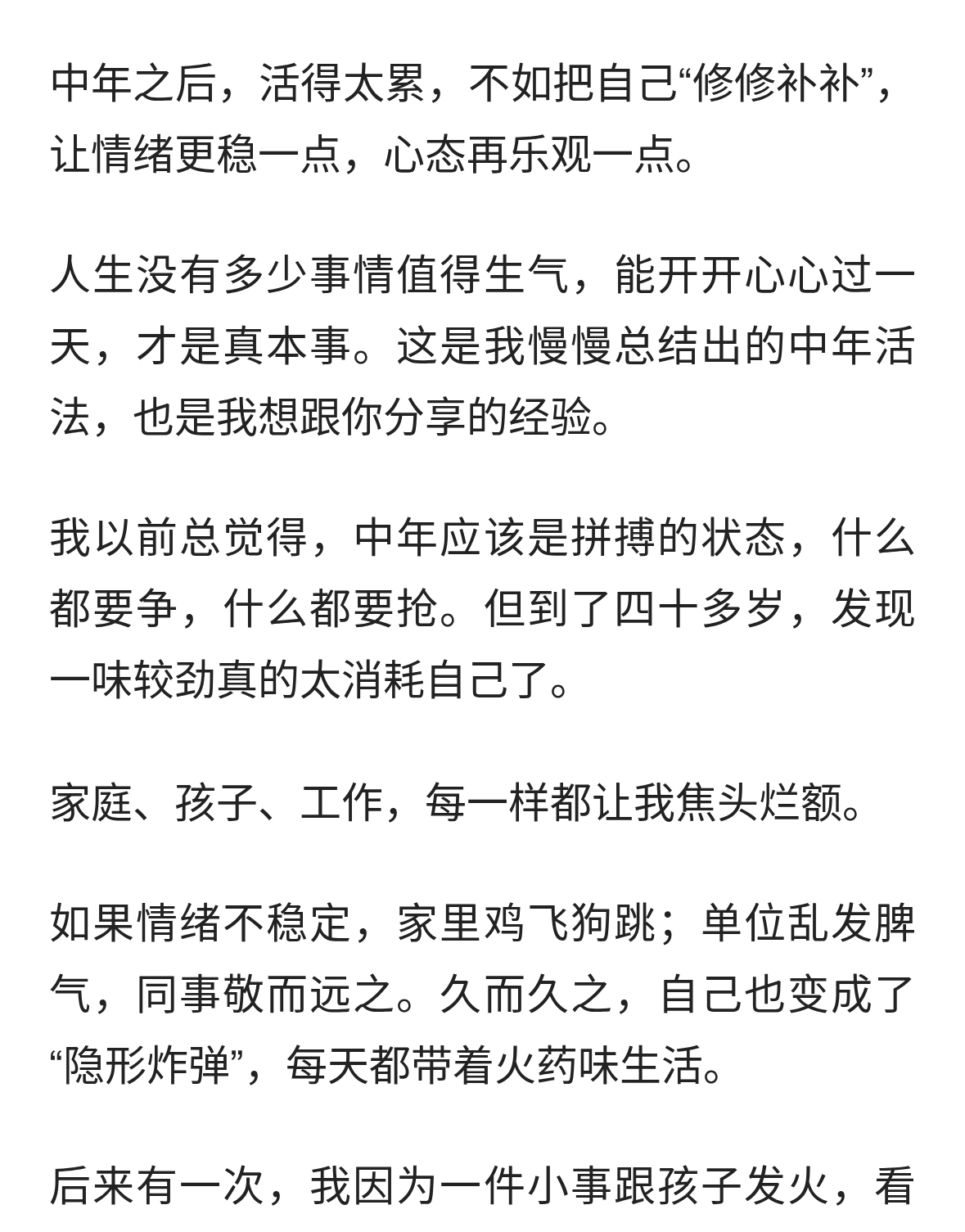 中年之后，活得太累，不如把自己“修修补补”，让情绪更稳一点，心态再乐观一点。

人生没有多少事情值得生气，能开开心心过一天，才是真本事。这是我慢慢总结出的中年活法，也是我想跟你分享的经验。

我以前总觉得，中年应该是拼搏的状态，什么都要争，什么都要抢。但到了四十多岁，发现一味较劲真的太消耗自己了。

家庭、孩子、工作，每一样都让我焦头烂额。

如果情绪不稳定，家里鸡飞狗跳；单位乱发脾气，同事敬而远之。久而久之，自己也变成了“隐形炸弹”，每天都带着火药味生活。

后来有一次，我因为一件小事跟孩子发火，看